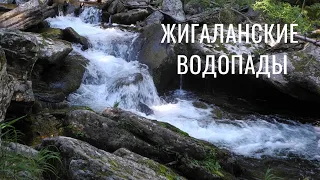 ЖИГАЛАНСКИЕ ВОДОПАДЫ